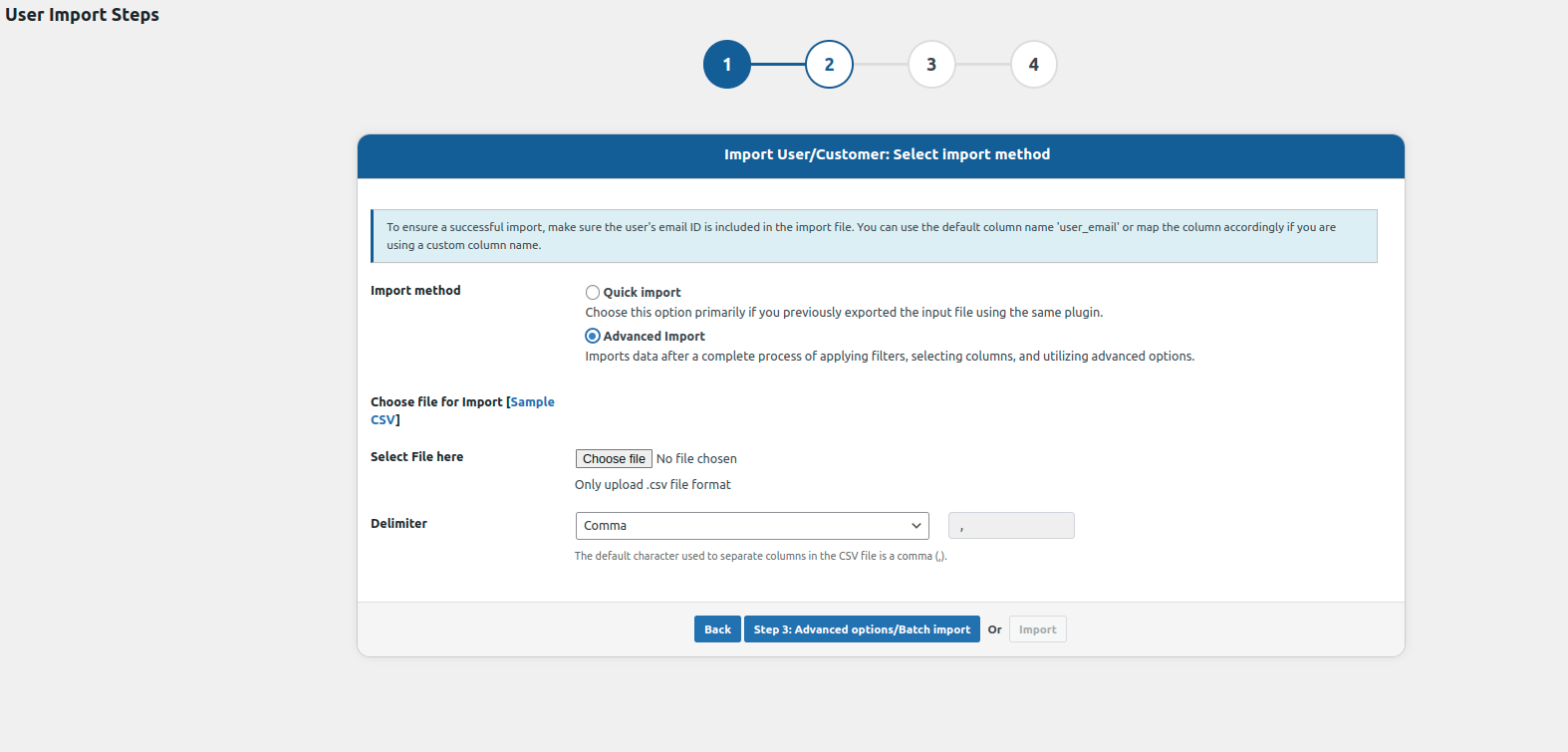 User Import Steps

1 2 3 4

Import User/Customer: Select import method

To ensure a successful import, make sure the user's email ID is included in the import file. You can use the default column name 'user_email' or map the column accordingly if you are using a custom column name.

Import method

Quick import
Choose this option primarily if you previously exported the input file using the same plugin.

Advanced Import
Imports data after a complete process of applying filters, selecting columns, and utilizing advanced options.

Choose file for Import [Sample CSV]

Select File here

Choose file No file chosen

Only upload .csv file format

Delimiter

Comma

,

The default character used to separate columns in the CSV file is a comma (,).

Back Step 3: Advanced options/Batch import Or Import